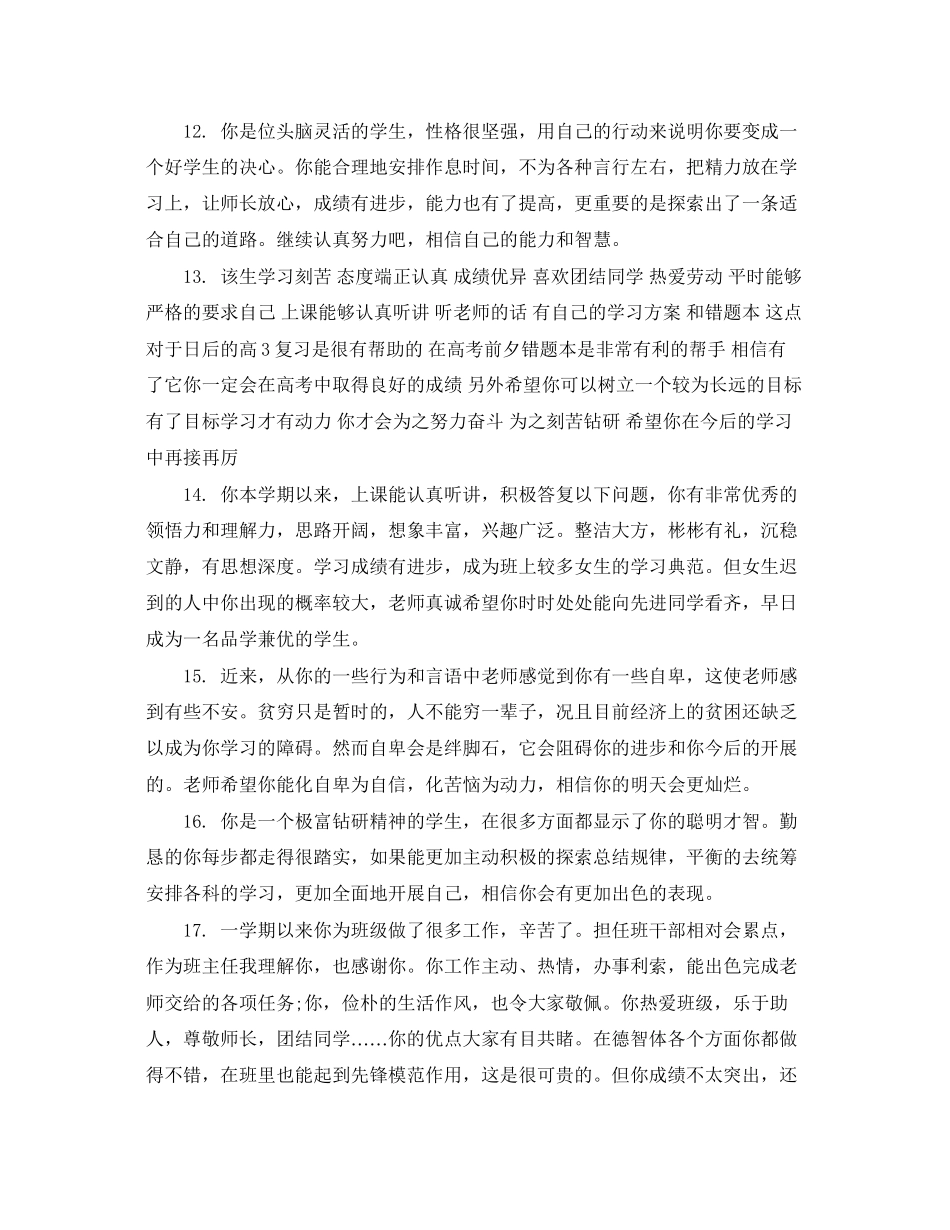 12. 你是位头脑灵活的学生，性格很坚强，用自己的行动来说明你要变成一个好学生的决心。你能合理地安排作息时间，不为各种言行左右，把精力放在学习上，让师长放心，成绩有进步，能力也有了提高，更重要的是探索出了一条适合自己的道路。继续认真努力吧，相信自己的能力和智慧。

13. 该生学习刻苦 态度端正认真 成绩优异 喜欢团结同学 热爱劳动 平时能够严格的要求自己 上课能够认真听讲 听老师的话 有自己的学习方案 和错题本 这点对于日后的高 3 复习是很有帮助的 在高考前夕错题本是非常有利的帮手 相信有了它你一定会在高考中取得良好的成绩 另外希望你可以树立一个较为长远的目标 有了目标学习才有动力 你才会为之努力奋斗 为之刻苦钻研 希望你在今后的学习中再接再厉

14. 你本学期以来，上课能认真听讲，积极答复以下问题，你有非常优秀的领悟力和理解力，思路开阔，想象丰富，兴趣广泛。整洁大方，彬彬有礼，沉稳文静，有思想深度。学习成绩有进步，成为班上较多女生的学习典范。但女生迟到的人中你出现的概率较大，老师真诚希望你时时处处能向先进同学看齐，早日成为一名品学兼优的学生。

15. 近来，从你的一些行为和言语中老师感觉到你有一些自卑，这使老师感到有些不安。贫穷只是暂时的，人不能穷一辈子，况且目前经济上的贫困还缺乏以成为你学习的障碍。然而自卑会是绊脚石，它会阻碍你的进步和你今后的开展的。老师希望你能化自卑为自信，化苦恼为动力，相信你的明天会更灿烂。

16. 你是一个极富钻研精神的学生，在很多方面都显示了你的聪明才智。勤恳的你每步都走得很踏实，如果能更加主动积极的探索总结规律，平衡的去统筹安排各科的学习，更加全面地开展自己，相信你会有更加出色的表现。

17. 一学期以来你为班级做了很多工作，辛苦了。担任班干部相对会累点，作为班主任我理解你，也感谢你。你工作主动、热情，办事利索，能出色完成老师交给的各项任务;你，俭朴的生活作风，也令大家敬佩。你热爱班级，乐于助人，尊敬师长，团结同学……你的优点大家有目共睹。在德智体各个方面你都做得不错，在班里也能起到先锋模范作用，这是很可贵的。但你成绩不太突出，还